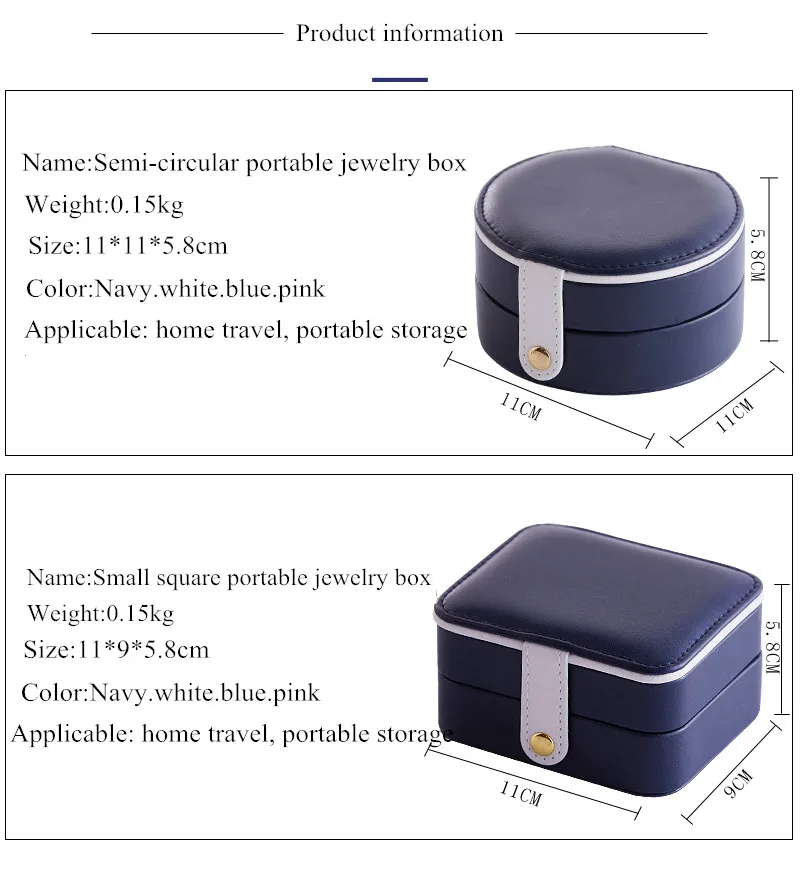 Product information

Name:Semi-circular portable jewelry box
Weight:0.15kg
Size:11*11*5.8cm
Color:Navy.white.blue.pink
Applicable: home travel, portable storage

5.8CM
11CM
11CM

Name:Small square portable jewelry box
Weight:0.15kg
Size:11*9*5.8cm
Color:Navy.white.blue.pink
Applicable: home travel, portable storage

5.8CM
11CM
9CM